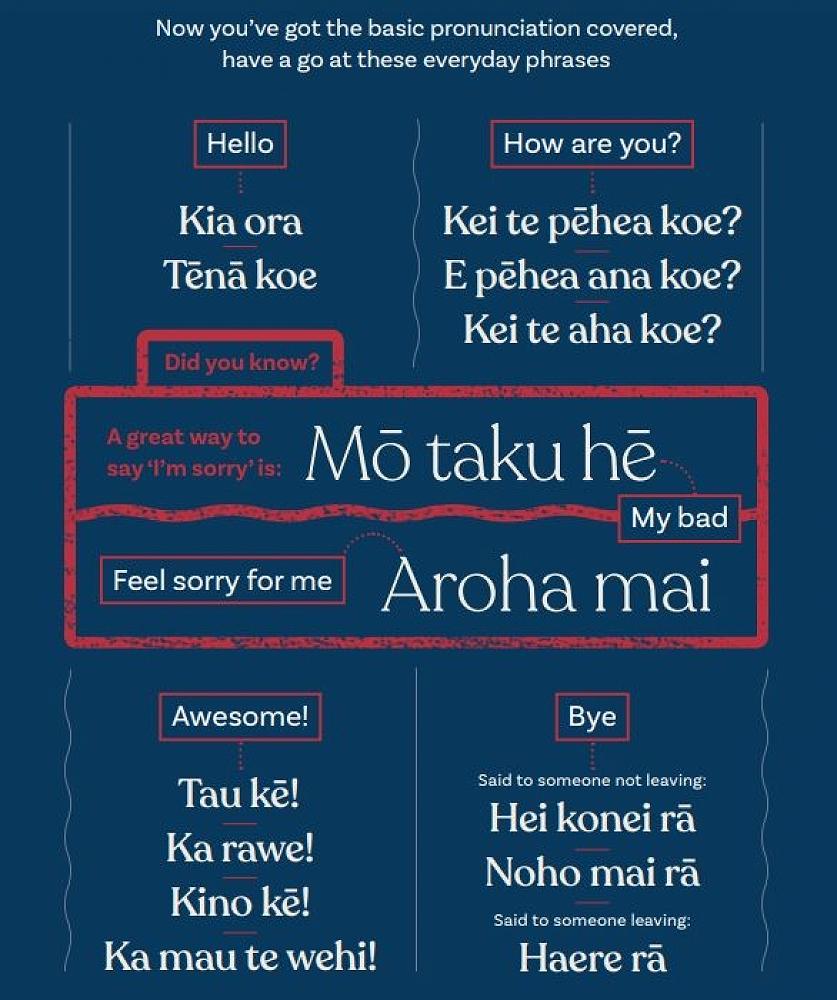 Now you've got the basic pronunciation covered, have a go at these everyday phrases

Hello

Kia ora
Tēnā koe

How are you?

Kei te pēhea koe?
E pēhea ana koe?
Kei te aha koe?

Did you know?

A great way to say 'I'm sorry' is: Mō taku hē

My bad

Feel sorry for me

Aroha mai

Awesome!

Tau kē!
Ka rawe!
Kino kē!
Ka mau te wehi!

Bye

Said to someone not leaving:
Hei konei rā
Noho mai rā
Said to someone leaving:
Haere rā